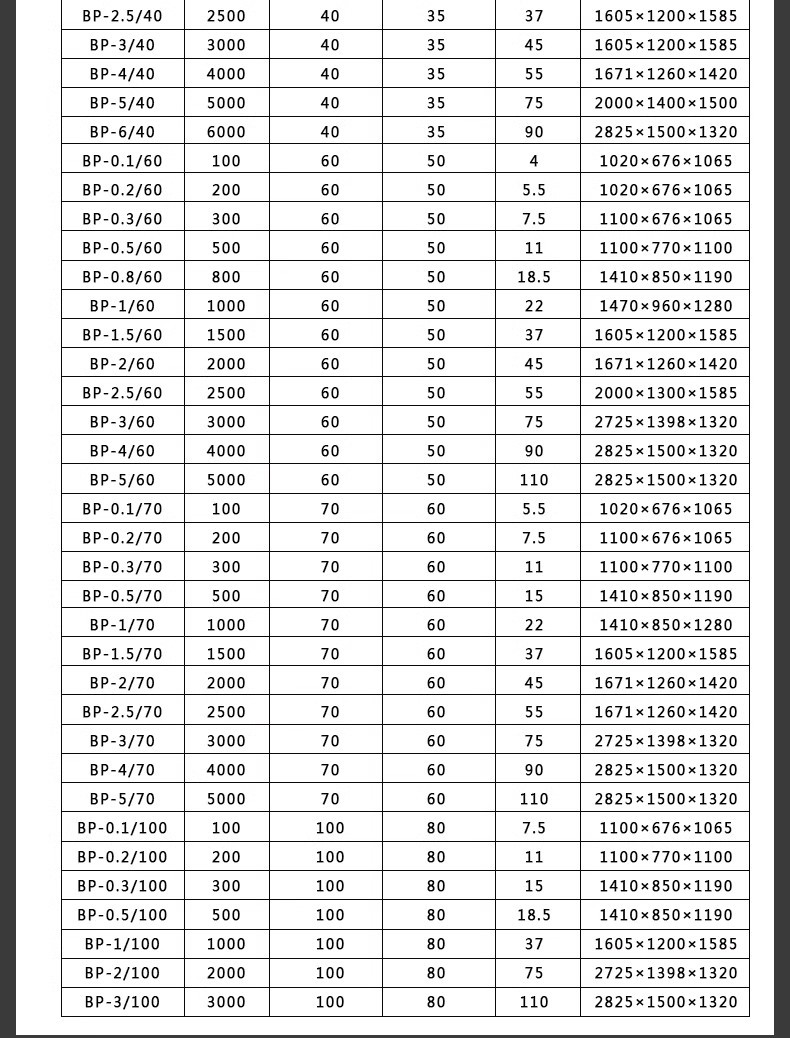 | BP-2.5/40 | 2500 | 40 | 35 | 37 | 1605×1200×1585 |
|---|---|---|---|---|---|
| BP-3/40 | 3000 | 40 | 35 | 45 | 1605×1200×1585 |
| BP-4/40 | 4000 | 40 | 35 | 55 | 1671×1260×1420 |
| BP-5/40 | 5000 | 40 | 35 | 75 | 2000×1400×1500 |
| BP-6/40 | 6000 | 40 | 35 | 90 | 2825×1500×1320 |
| BP-0.1/60 | 100 | 60 | 50 | 4 | 1020×676×1065 |
| BP-0.2/60 | 200 | 60 | 50 | 5.5 | 1020×676×1065 |
| BP-0.3/60 | 300 | 60 | 50 | 7.5 | 1100×676×1065 |
| BP-0.5/60 | 500 | 60 | 50 | 11 | 1100×770×1100 |
| BP-0.8/60 | 800 | 60 | 50 | 18.5 | 1410×850×1190 |
| BP-1/60 | 1000 | 60 | 50 | 22 | 1470×960×1280 |
| BP-1.5/60 | 1500 | 60 | 50 | 37 | 1605×1200×1585 |
| BP-2/60 | 2000 | 60 | 50 | 45 | 1671×1260×1420 |
| BP-2.5/60 | 2500 | 60 | 50 | 55 | 2000×1300×1585 |
| BP-3/60 | 3000 | 60 | 50 | 75 | 2725×1398×1320 |
| BP-4/60 | 4000 | 60 | 50 | 90 | 2825×1500×1320 |
| BP-5/60 | 5000 | 60 | 50 | 110 | 2825×1500×1320 |
| BP-0.1/70 | 100 | 70 | 60 | 5.5 | 1020×676×1065 |
| BP-0.2/70 | 200 | 70 | 60 | 7.5 | 1100×676×1065 |
| BP-0.3/70 | 300 | 70 | 60 | 11 | 1100×770×1100 |
| BP-0.5/70 | 500 | 70 | 60 | 15 | 1410×850×1190 |
| BP-1/70 | 1000 | 70 | 60 | 22 | 1410×850×1280 |
| BP-1.5/70 | 1500 | 70 | 60 | 37 | 1605×1200×1585 |
| BP-2/70 | 2000 | 70 | 60 | 45 | 1671×1260×1420 |
| BP-2.5/70 | 2500 | 70 | 60 | 55 | 1671×1260×1420 |
| BP-3/70 | 3000 | 70 | 60 | 75 | 2725×1398×1320 |
| BP-4/70 | 4000 | 70 | 60 | 90 | 2825×1500×1320 |
| BP-5/70 | 5000 | 70 | 60 | 110 | 2825×1500×1320 |
| BP-0.1/100 | 100 | 100 | 80 | 7.5 | 1100×676×1065 |
| BP-0.2/100 | 200 | 100 | 80 | 11 | 1100×770×1100 |
| BP-0.3/100 | 300 | 100 | 80 | 15 | 1410×850×1190 |
| BP-0.5/100 | 500 | 100 | 80 | 18.5 | 1410×850×1190 |
| BP-1/100 | 1000 | 100 | 80 | 37 | 1605×1200×1585 |
| BP-2/100 | 2000 | 100 | 80 | 75 | 2725×1398×1320 |
| BP-3/100 | 3000 | 100 | 80 | 110 | 2825×1500×1320 |